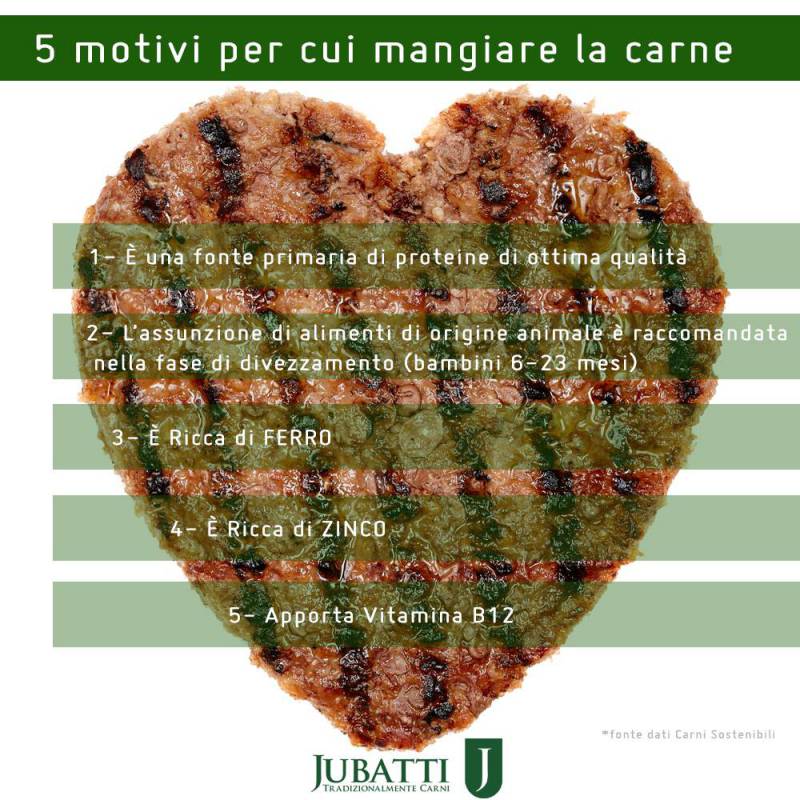 5 motivi per cui mangiare la carne

1- È una fonte primaria di proteine di ottima qualità

2- L'assunzione di alimenti di origine animale è raccomandata nella fase di divezzamento (bambini 6-23 mesi)

3- È Ricca di FERRO

4- È Ricca di ZINCO

5- Apporta Vitamina B12

*fonte dati Carni Sostenibili

JUBATTI
TRADIZIONALMENTE CARNI
J